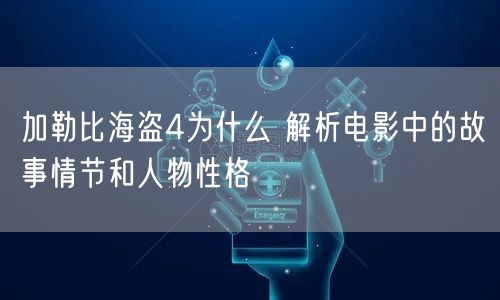 加勒比海盗4为什么 解析电影中的故事情节和人物性格

Emergency